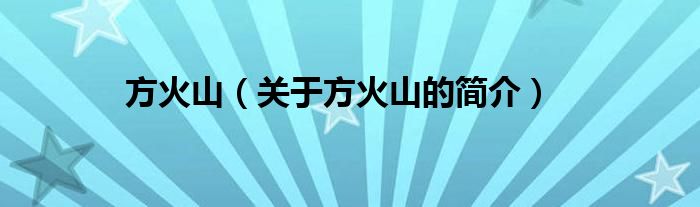 方火山（关于方火山的简介）